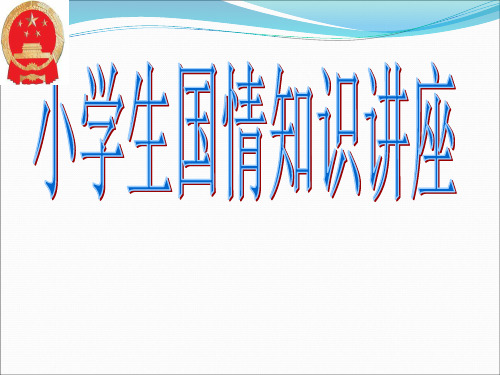 小学生国情知识讲座